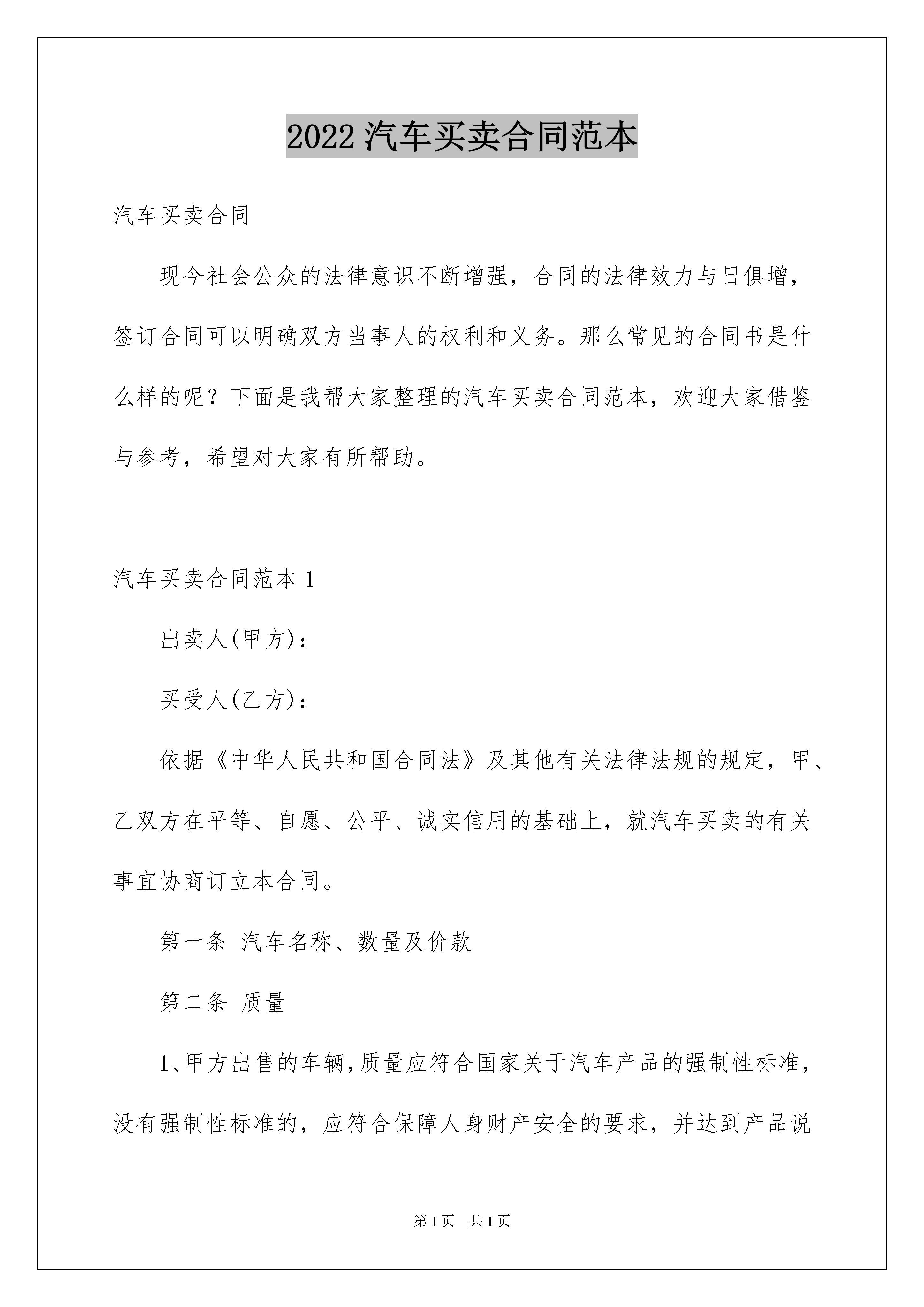 2022 汽车买卖合同范本

汽车买卖合同

现今社会公众的法律意识不断增强，合同的法律效力与日俱增，签订合同可以明确双方当事人的权利和义务。那么常见的合同书是什么样的呢？下面是我帮大家整理的汽车买卖合同范本，欢迎大家借鉴与参考，希望对大家有所帮助。

汽车买卖合同范本 1

出卖人(甲方)：

买受人(乙方)：

依据《中华人民共和国合同法》及其他有关法律法规的规定，甲、乙双方在平等、自愿、公平、诚实信用的基础上，就汽车买卖的有关事宜协商订立本合同。

第一条 汽车名称、数量及价款

第二条 质量

1、甲方出售的车辆，质量应符合国家关于汽车产品的强制性标准，没有强制性标准的，应符合保障人身财产安全的要求，并达到产品说

第 1 页 共 1 页